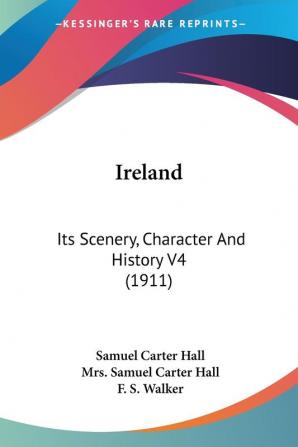 —KESSINGER'S RARE REPRINTS—

Ireland

Its Scenery, Character And History V4 (1911)

Samuel Carter Hall
Mrs. Samuel Carter Hall
F. S. Walker